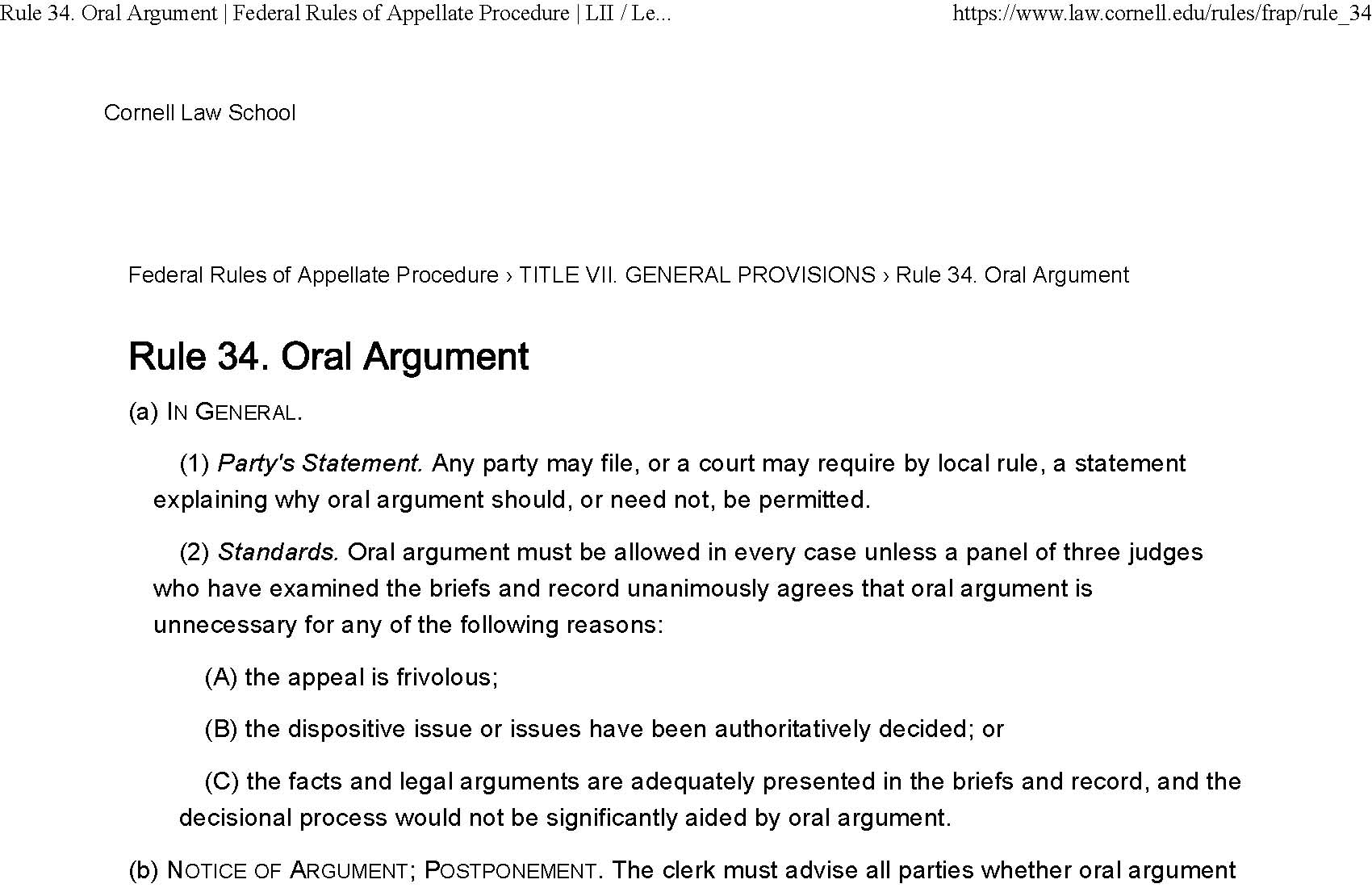 Rule 34. Oral Argument | Federal Rules of Appellate Procedure | LII / Le... https://www.law.cornell.edu/rules/frap/rule_34

Cornell Law School

Federal Rules of Appellate Procedure › TITLE VII. GENERAL PROVISIONS › Rule 34. Oral Argument

Rule 34. Oral Argument

(a) IN GENERAL.

(1) Party's Statement. Any party may file, or a court may require by local rule, a statement explaining why oral argument should, or need not, be permitted.

(2) Standards. Oral argument must be allowed in every case unless a panel of three judges who have examined the briefs and record unanimously agrees that oral argument is unnecessary for any of the following reasons:

(A) the appeal is frivolous;

(B) the dispositive issue or issues have been authoritatively decided; or

(C) the facts and legal arguments are adequately presented in the briefs and record, and the decisional process would not be significantly aided by oral argument.

(b) NOTICE OF ARGUMENT; POSTPONEMENT. The clerk must advise all parties whether oral argument